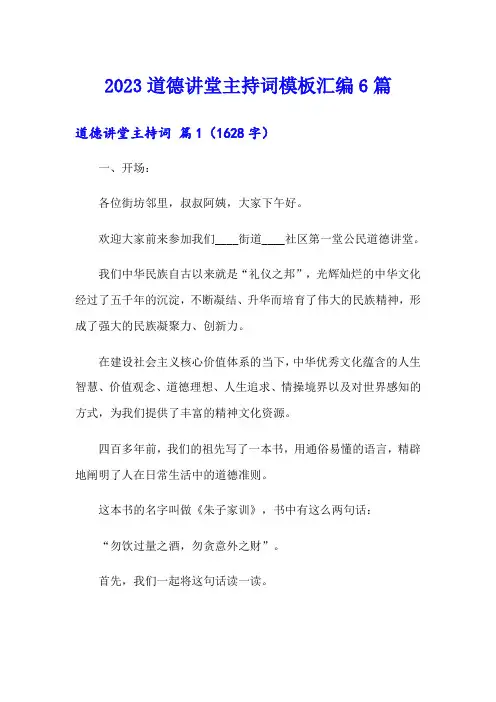 2023 道德讲堂主持词模板汇编 6 篇

道德讲堂主持词 篇 1（1628 字）

一、开场：

各位街坊邻里，叔叔阿姨，大家下午好。

欢迎大家前来参加我们____街道____社区第一堂公民道德讲堂。

我们中华民族自古以来就是“礼仪之邦”，光辉灿烂的中华文化经过了五千年的沉淀，不断凝结、升华而培育了伟大的民族精神，形成了强大的民族凝聚力、创新力。

在建设社会主义核心价值体系的当下，中华优秀文化蕴含的人生智慧、价值观念、道德理想、人生追求、情操境界以及对世界感知的方式，为我们提供了丰富的精神文化资源。

四百多年前，我们的祖先写了一本书，用通俗易懂的语言，精辟地阐明了人在日常生活中的道德准则。

这本书的名字叫做《朱子家训》，书中有这么两句话：

“勿饮过量之酒，勿贪意外之财”。

首先，我们一起将这句话读一读。